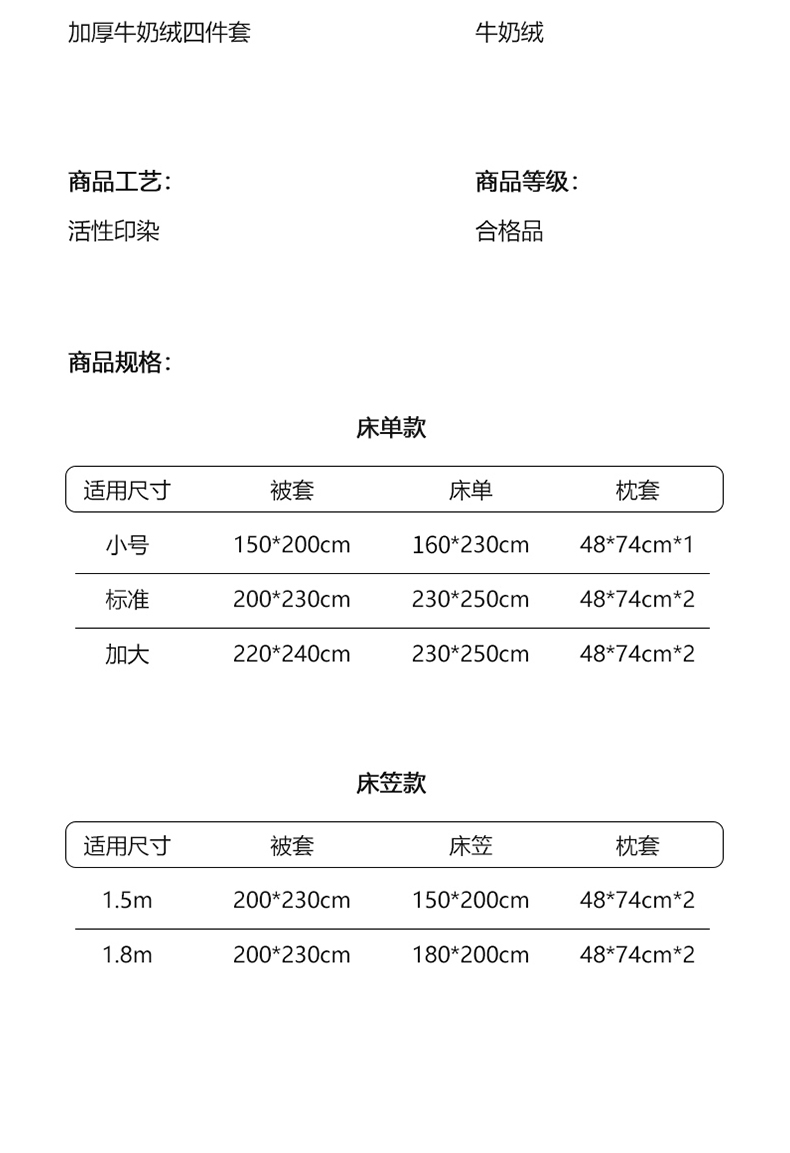 加厚牛奶绒四件套

牛奶绒

商品工艺:
活性印染

商品等级:
合格品

商品规格:

床单款

| 适用尺寸 | 被套 | 床单 | 枕套 |
|---|---|---|---|
| 小号 | 150*200cm | 160*230cm | 48*74cm*1 |
| 标准 | 200*230cm | 230*250cm | 48*74cm*2 |
| 加大 | 220*240cm | 230*250cm | 48*74cm*2 |

床笠款

| 适用尺寸 | 被套 | 床笠 | 枕套 |
|---|---|---|---|
| 1.5m | 200*230cm | 150*200cm | 48*74cm*2 |
| 1.8m | 200*230cm | 180*200cm | 48*74cm*2 |